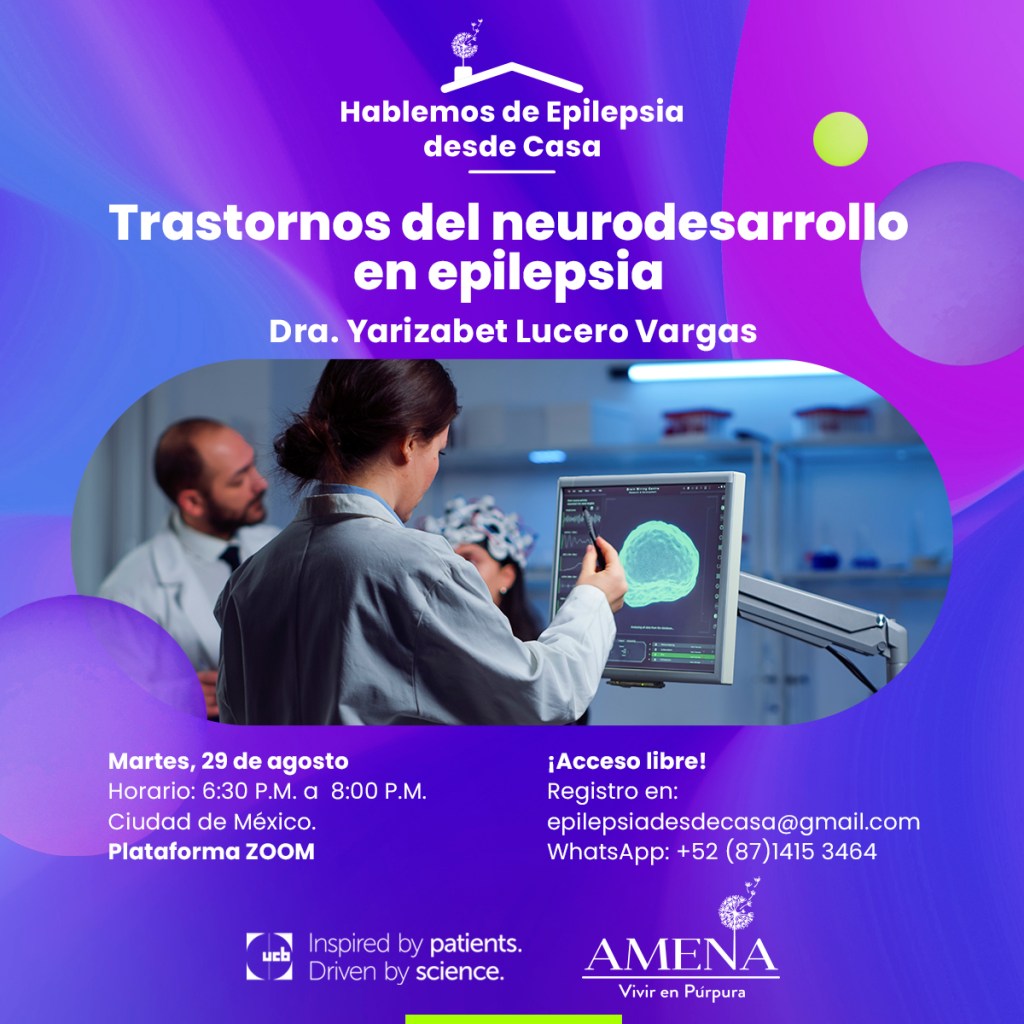 Hablemos de Epilepsia desde Casa

Trastornos del neurodesarrollo en epilepsia

Dra. Yarizabet Lucero Vargas

Martes, 29 de agosto
Horario: 6:30 P.M. a 8:00 P.M.
Ciudad de México.
Plataforma ZOOM

¡Acceso libre!
Registro en:
epilepsiadesdecasa@gmail.com
WhatsApp: +52 (87)1415 3464

ucb
Inspired by patients.
Driven by science.

AMENA
Vivir en Púrpura